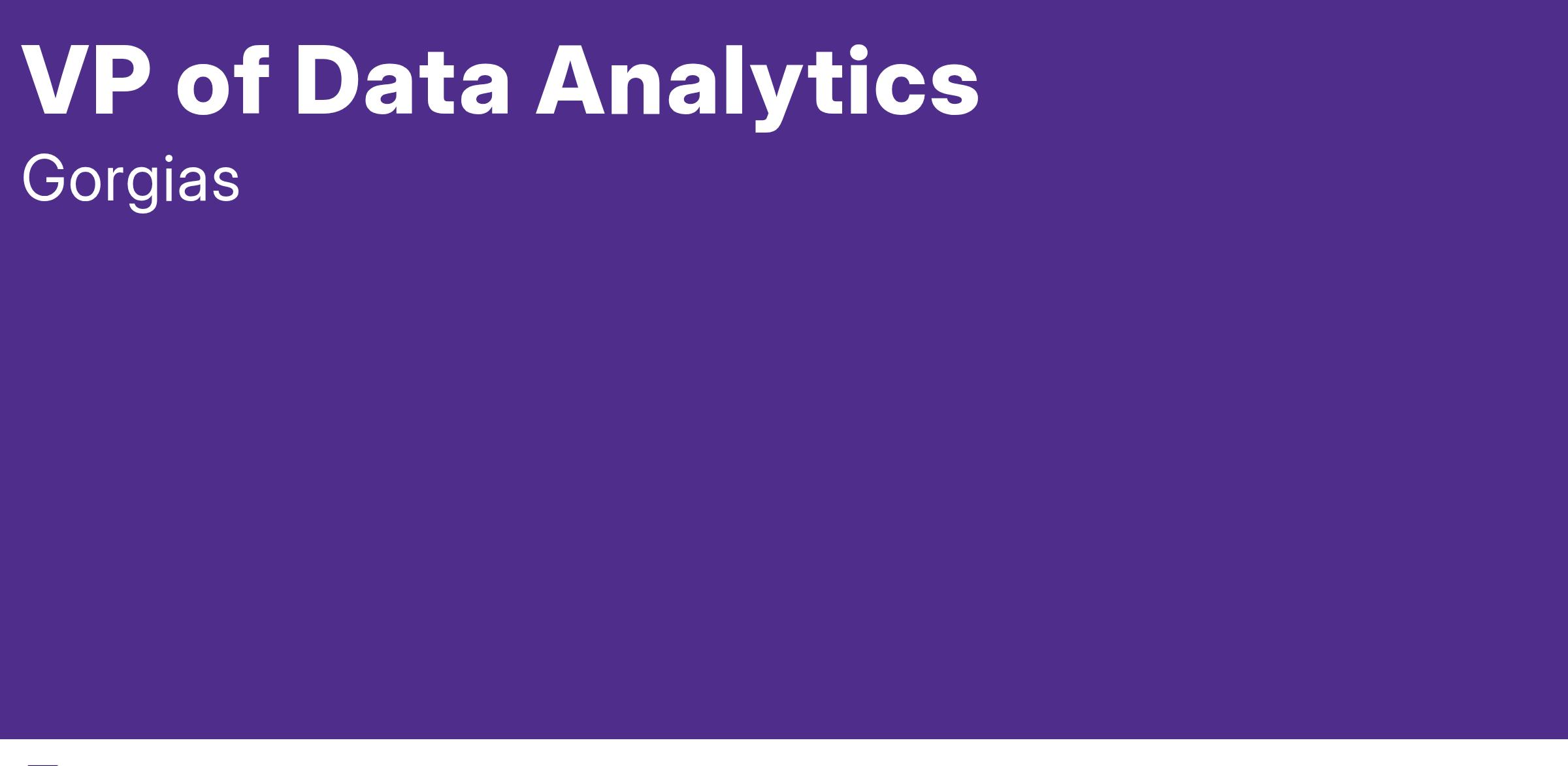 VP of Data Analytics

Gorgias